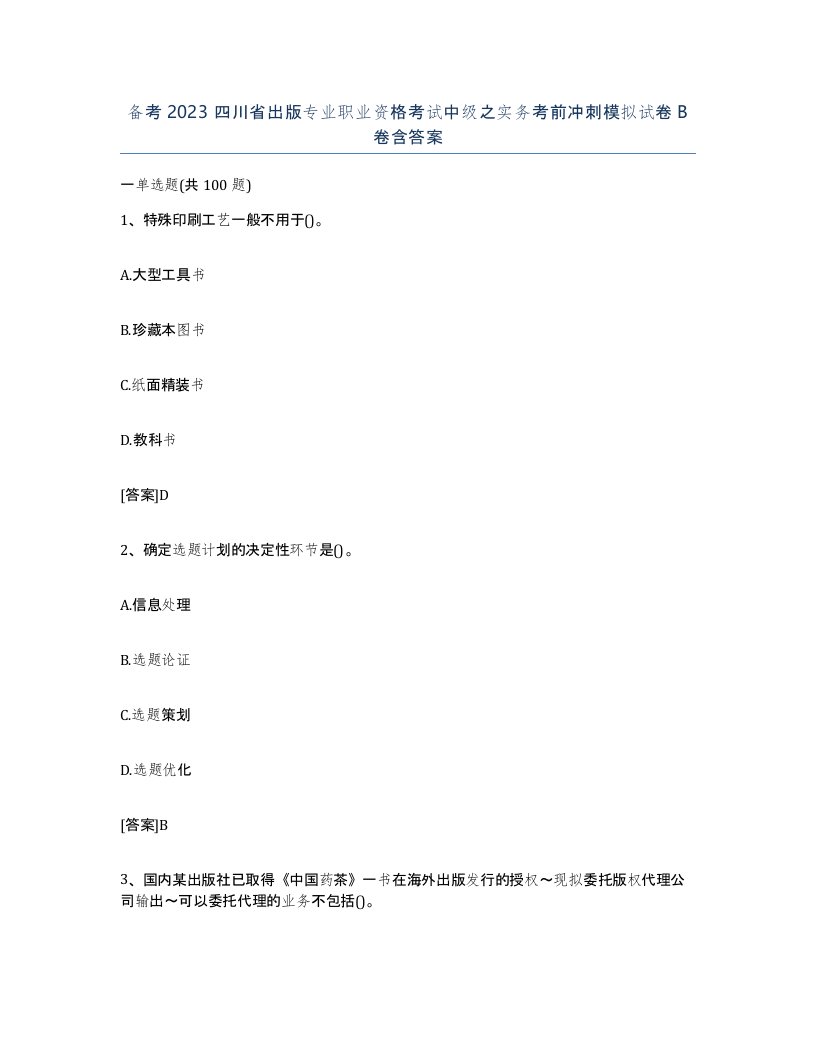 备考 2023 四川省出版专业职业资格考试中级之实务考前冲刺模拟试卷 B 卷含答案

一单选题(共 100 题)

1、特殊印刷工艺一般不用于()。

A.大型工具书

B.珍藏本图书

C.纸面精装书

D.教科书

[答案]D

2、确定选题计划的决定性环节是()。

A.信息处理

B.选题论证

C.选题策划

D.选题优化

[答案]B

3、国内某出版社已取得《中国药茶》一书在海外出版发行的授权～现拟委托版权代理公司输出～可以委托代理的业务不包括()。